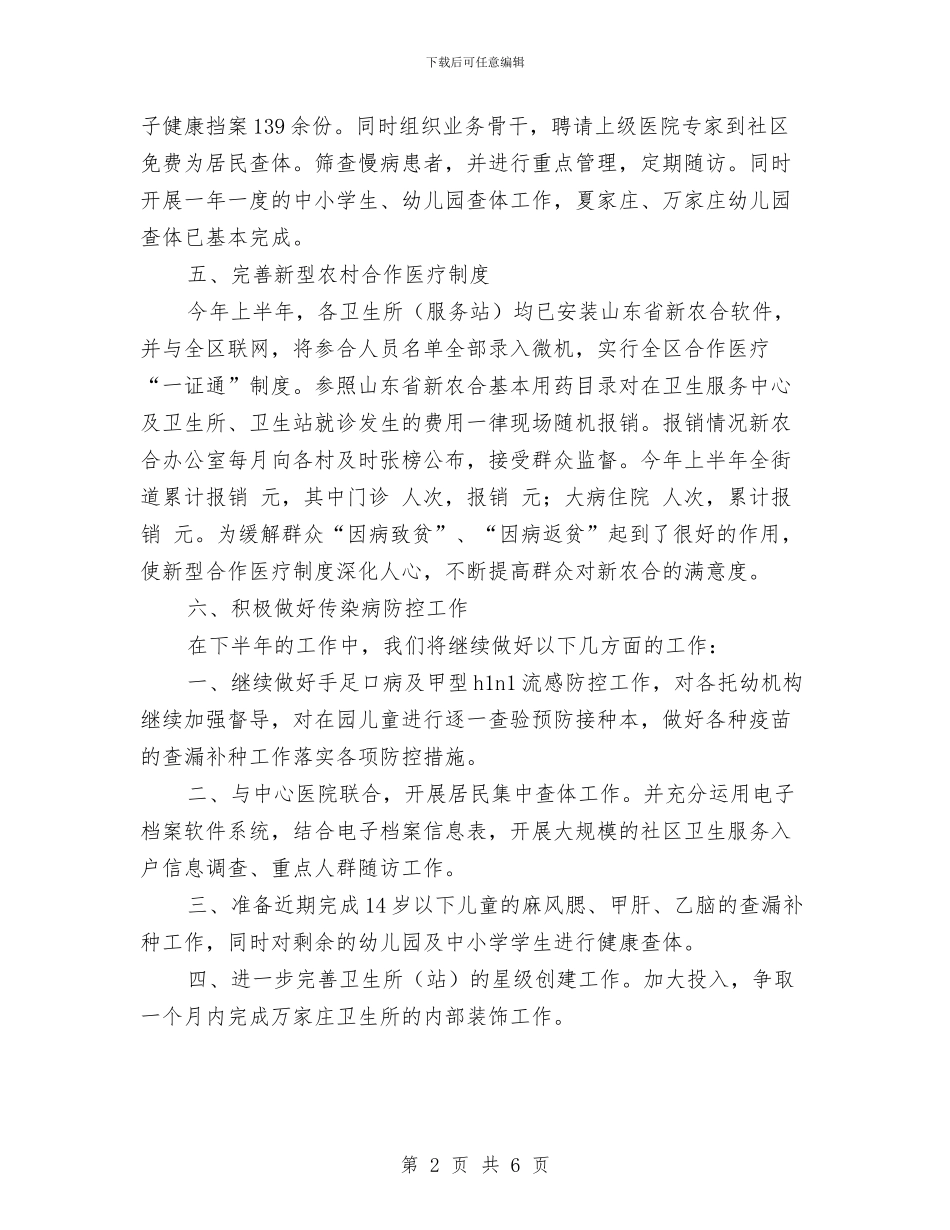 下载后可任意编辑

子健康挡案139余份。同时组织业务骨干，聘请上级医院专家到社区免费为居民查体。筛查慢病患者，并进行重点管理，定期随访。同时开展一年一度的中小学生、幼儿园查体工作，夏家庄、万家庄幼儿园查体已基本完成。

五、完善新型农村合作医疗制度

今年上半年，各卫生所（服务站）均已安装山东省新农合软件，并与全区联网，将参合人员名单全部录入微机，实行全区合作医疗“一证通”制度。参照山东省新农合基本用药目录对在卫生服务中心及卫生所、卫生站就诊发生的费用一律现场随机报销。报销情况新农合办公室每月向各村及时张榜公布，接受群众监督。今年上半年全街道累计报销 元，其中门诊 人次，报销 元；大病住院 人次，累计报销 元。为缓解群众“因病致贫”、“因病返贫”起到了很好的作用，使新型合作医疗制度深化人心，不断提高群众对新农合的满意度。

六、积极做好传染病防控工作

在下半年的工作中，我们将继续做好以下几方面的工作：

一、继续做好手足口病及甲型h1n1流感防控工作，对各托幼机构继续加强督导，对在园儿童进行逐一查验预防接种本，做好各种疫苗的查漏补种工作落实各项防控措施。

二、与中心医院联合，开展居民集中查体工作。并充分运用电子档案软件系统，结合电子档案信息表，开展大规模的社区卫生服务入户信息调查、重点人群随访工作。

三、准备近期完成14岁以下儿童的麻风腮、甲肝、乙脑的查漏补种工作，同时对剩余的幼儿园及中小学学生进行健康查体。

四、进一步完善卫生所（站）的星级创建工作。加大投入，争取一个月内完成万家庄卫生所的内部装饰工作。

第 2 页 共 6 页